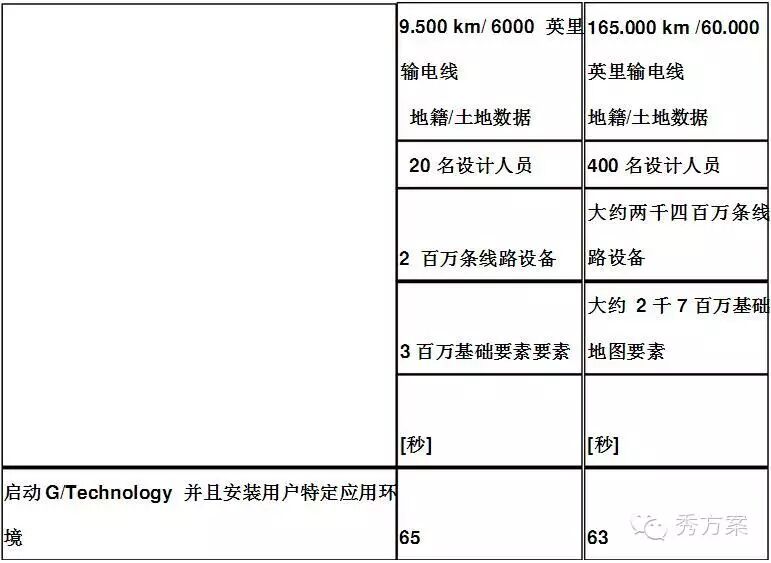 |  | 9.500 km/ 6000 英里输电线 地籍/土地数据 | 165.000 km /60.000 英里输电线 地籍/土地数据 |
|---|---|---|
|  | 20 名设计人员 | 400 名设计人员 |
|  | 2 百万条线路设备 | 大约两千四百万条线路设备 |
|  | 3 百万基础要素要素 | 大约 2 千 7 百万基础地图要素 |
|  | [秒] | [秒] |
| 启动 G/Technology 并且安装用户特定应用环境 | 65 | 63 |

秀方案